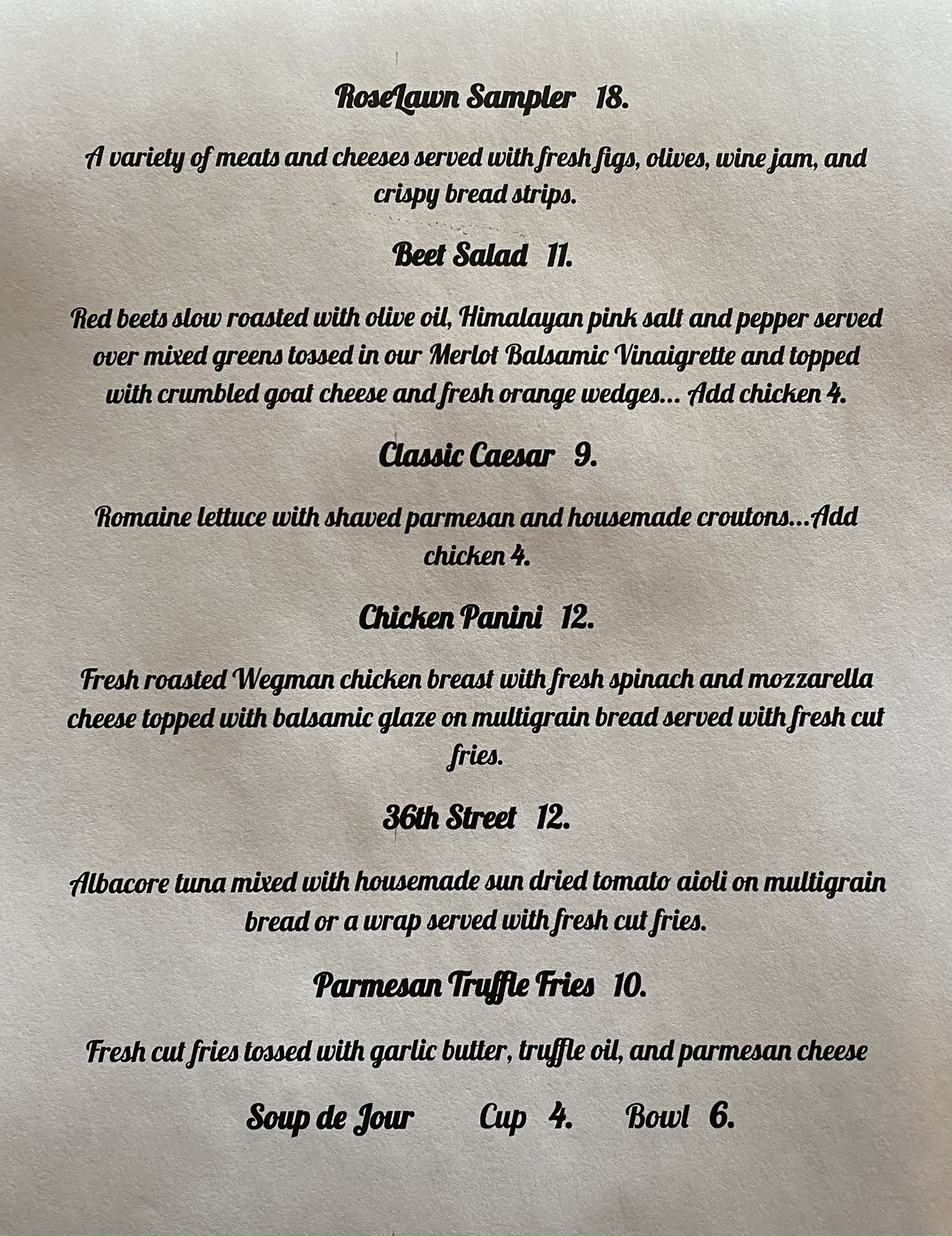 RoseLawn Sampler 18.

A variety of meats and cheeses served with fresh figs, olives, wine jam, and crispy bread strips.

Beet Salad 11.

Red beets slow roasted with olive oil, Himalayan pink salt and pepper served over mixed greens tossed in our Merlot Balsamic Vinaigrette and topped with crumbled goat cheese and fresh orange wedges... Add chicken 4.

Classic Caesar 9.

Romaine lettuce with shaved parmesan and housemade croutons...Add chicken 4.

Chicken Panini 12.

Fresh roasted Wegman chicken breast with fresh spinach and mozzarella cheese topped with balsamic glaze on multigrain bread served with fresh cut fries.

36th Street 12.

Albacore tuna mixed with housemade sun dried tomato aioli on multigrain bread or a wrap served with fresh cut fries.

Parmesan Truffle Fries 10.

Fresh cut fries tossed with garlic butter, truffle oil, and parmesan cheese

Soup de Jour Cup 4. Bowl 6.